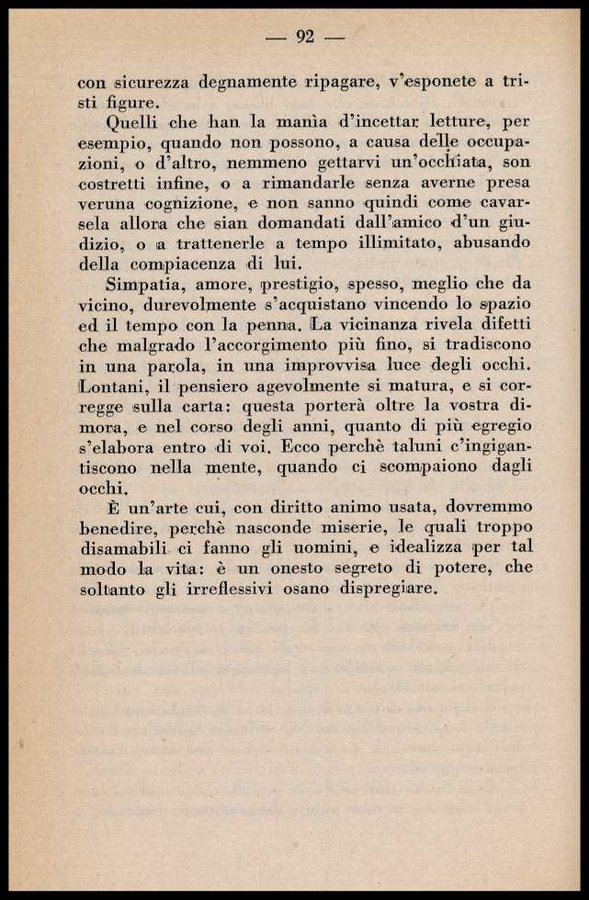 — 92 —

con sicurezza degnamente ripagare, v'esponete a tristi figure.

Quelli che han la manìa d'incettar letture, per esempio, quando non possono, a causa delle occupazioni, o d'altro, nemmeno gettarvi un'occhiata, son costretti infine, o a rimandarle senza averne presa veruna cognizione, e non sanno quindi come cavarsela allora che sian domandati dall'amico d'un giudizio, o a trattenerle a tempo illimitato, abusando della compiacenza di lui.

Simpatia, amore, prestigio, spesso, meglio che da vicino, durevolmente s'acquistano vincendo lo spazio ed il tempo con la penna. La vicinanza rivela difetti che malgrado l'accorgimento più fino, si tradiscono in una parola, in una improvvisa luce degli occhi. Lontani, il pensiero agevolmente si matura, e si corregge sulla carta: questa porterà oltre la vostra dimora, e nel corso degli anni, quanto di più egregio s'elabora entro di voi. Ecco perchè taluni c'ingigantiscono nella mente, quando ci scompaiono dagli occhi.

È un'arte cui, con diritto animo usata, dovremmo benedire, perchè nasconde miserie, le quali troppo disamabili ci fanno gli uomini, e idealizza per tal modo la vita: è un onesto segreto di potere, che soltanto gli irreflessivi osano dispregiare.